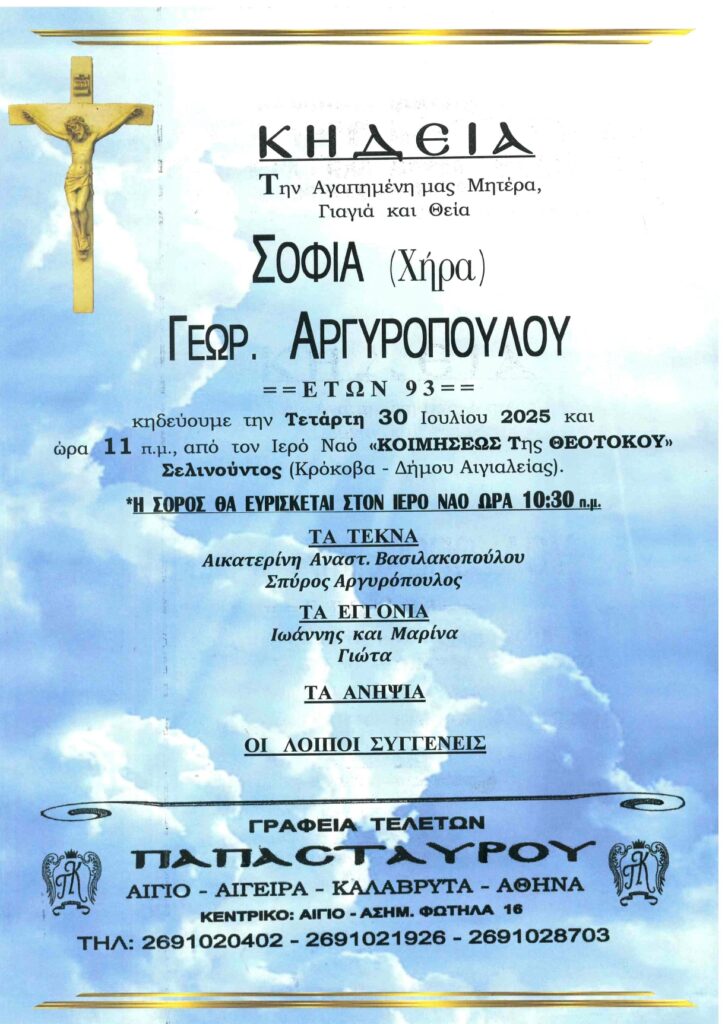 ΚΗΔΕΙΑ

Την Αγαπημένη μας Μητέρα, Γιαγιά και Θεία

ΣΟΦΙΑ (Χήρα)

ΓΕΩΡ. ΑΡΓΥΡΟΠΟΥΛΟΥ

==ΕΤΩΝ 93==

κηδεύουμε την Τετάρτη 30 Ιουλίου 2025 και ώρα 11 π.μ., από τον Ιερό Ναό «ΚΟΙΜΗΣΕΩΣ Της ΘΕΟΤΟΚΟΥ» Σελινούντος (Κρόκοβα - Δήμου Αιγιαλείας).

*Η ΣΟΡΟΣ ΘΑ ΕΥΡΙΣΚΕΤΑΙ ΣΤΟΝ ΙΕΡΟ ΝΑΟ ΩΡΑ 10:30 π.μ.

ΤΑ ΤΕΚΝΑ
Αικατερίνη Αναστ. Βασιλακοπούλου
Σπύρος Αργυρόπουλος

ΤΑ ΕΓΓΟΝΙΑ
Ιωάννης και Μαρίνα
Γιώτα

ΤΑ ΑΝΗΨΙΑ

ΟΙ ΛΟΙΠΟΙ ΣΥΓΓΕΝΕΙΣ

ΓΡΑΦΕΙΑ ΤΕΛΕΤΩΝ
ΠΑΠΑΣΤΑΥΡΟΥ
ΑΙΓΙΟ - ΑΙΓΕΙΡΑ - ΚΑΛΑΒΡΥΤΑ - ΑΘΗΝΑ
ΚΕΝΤΡΙΚΟ: ΑΙΓΙΟ - ΑΣΗΜ. ΦΩΤΗΛΑ 16
ΤΗΛ: 2691020402 - 2691021926 - 2691028703